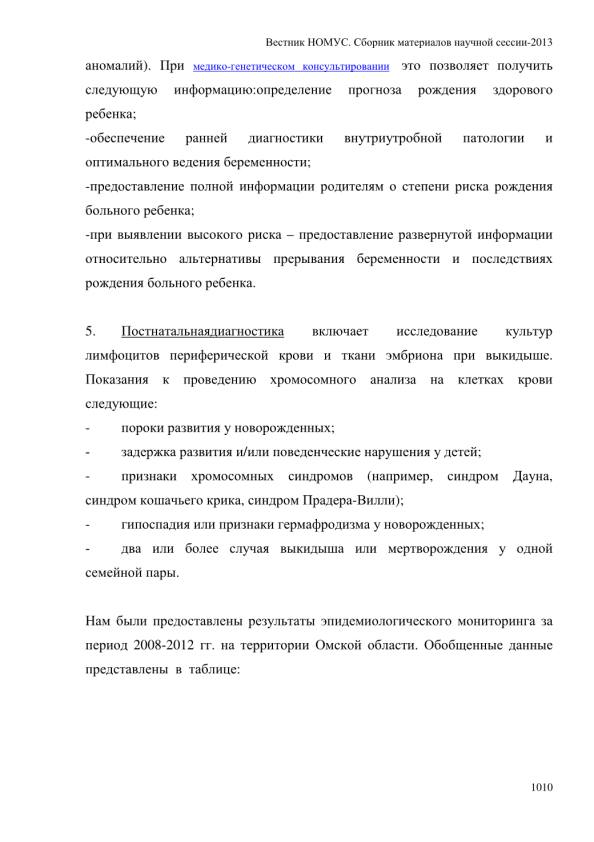 Вестник НОМУС. Сборник материалов научной сессии-2013

аномалий). При медико-генетическом консультировании это позволяет получить следующую информацию:определение прогноза рождения здорового ребенка;
-обеспечение ранней диагностики внутриутробной патологии и оптимального ведения беременности;
-предоставление полной информации родителям о степени риска рождения больного ребенка;
-при выявлении высокого риска – предоставление развернутой информации относительно альтернативы прерывания беременности и последствиях рождения больного ребенка.

5. Постнатальнаядиагностика включает исследование культур лимфоцитов периферической крови и ткани эмбриона при выкидыше. Показания к проведению хромосомного анализа на клетках крови следующие:
- пороки развития у новорожденных;
- задержка развития и/или поведенческие нарушения у детей;
- признаки хромосомных синдромов (например, синдром Дауна, синдром кошачьего крика, синдром Прадера-Вилли);
- гипоспадия или признаки гермафродизма у новорожденных;
- два или более случая выкидыша или мертворождения у одной семейной пары.

Нам были предоставлены результаты эпидемиологического мониторинга за период 2008-2012 гг. на территории Омской области. Обобщенные данные представлены в таблице:

1010